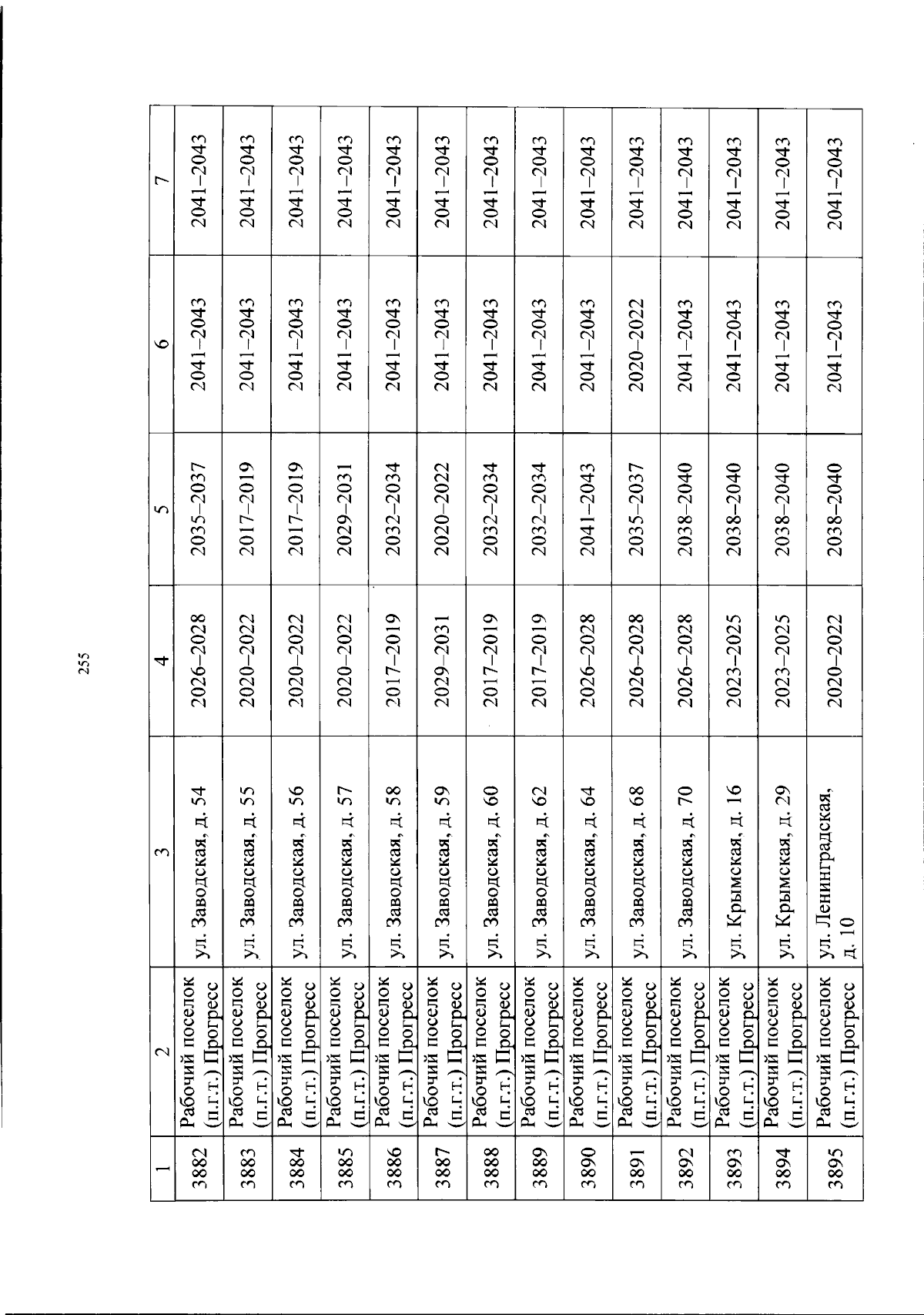 255

| 1 | 2 | 3 | 4 | 5 | 6 | 7 |
|---|---|---|---|---|---|---|
| 3882 | Рабочий поселок (п.г.т.) Прогресс | ул. Заводская, д. 54 | 2026–2028 | 2035–2037 | 2041–2043 | 2041–2043 |
| 3883 | Рабочий поселок (п.г.т.) Прогресс | ул. Заводская, д. 55 | 2020–2022 | 2017–2019 | 2041–2043 | 2041–2043 |
| 3884 | Рабочий поселок (п.г.т.) Прогресс | ул. Заводская, д. 56 | 2020–2022 | 2017–2019 | 2041–2043 | 2041–2043 |
| 3885 | Рабочий поселок (п.г.т.) Прогресс | ул. Заводская, д. 57 | 2020–2022 | 2029–2031 | 2041–2043 | 2041–2043 |
| 3886 | Рабочий поселок (п.г.т.) Прогресс | ул. Заводская, д. 58 | 2017–2019 | 2032–2034 | 2041–2043 | 2041–2043 |
| 3887 | Рабочий поселок (п.г.т.) Прогресс | ул. Заводская, д. 59 | 2029–2031 | 2020–2022 | 2041–2043 | 2041–2043 |
| 3888 | Рабочий поселок (п.г.т.) Прогресс | ул. Заводская, д. 60 | 2017–2019 | 2032–2034 | 2041–2043 | 2041–2043 |
| 3889 | Рабочий поселок (п.г.т.) Прогресс | ул. Заводская, д. 62 | 2017–2019 | 2032–2034 | 2041–2043 | 2041–2043 |
| 3890 | Рабочий поселок (п.г.т.) Прогресс | ул. Заводская, д. 64 | 2026–2028 | 2041–2043 | 2041–2043 | 2041–2043 |
| 3891 | Рабочий поселок (п.г.т.) Прогресс | ул. Заводская, д. 68 | 2026–2028 | 2035–2037 | 2020–2022 | 2041–2043 |
| 3892 | Рабочий поселок (п.г.т.) Прогресс | ул. Заводская, д. 70 | 2026–2028 | 2038–2040 | 2041–2043 | 2041–2043 |
| 3893 | Рабочий поселок (п.г.т.) Прогресс | ул. Крымская, д. 16 | 2023–2025 | 2038–2040 | 2041–2043 | 2041–2043 |
| 3894 | Рабочий поселок (п.г.т.) Прогресс | ул. Крымская, д. 29 | 2023–2025 | 2038–2040 | 2041–2043 | 2041–2043 |
| 3895 | Рабочий поселок (п.г.т.) Прогресс | ул. Ленинградская, д. 10 | 2020–2022 | 2038–2040 | 2041–2043 | 2041–2043 |